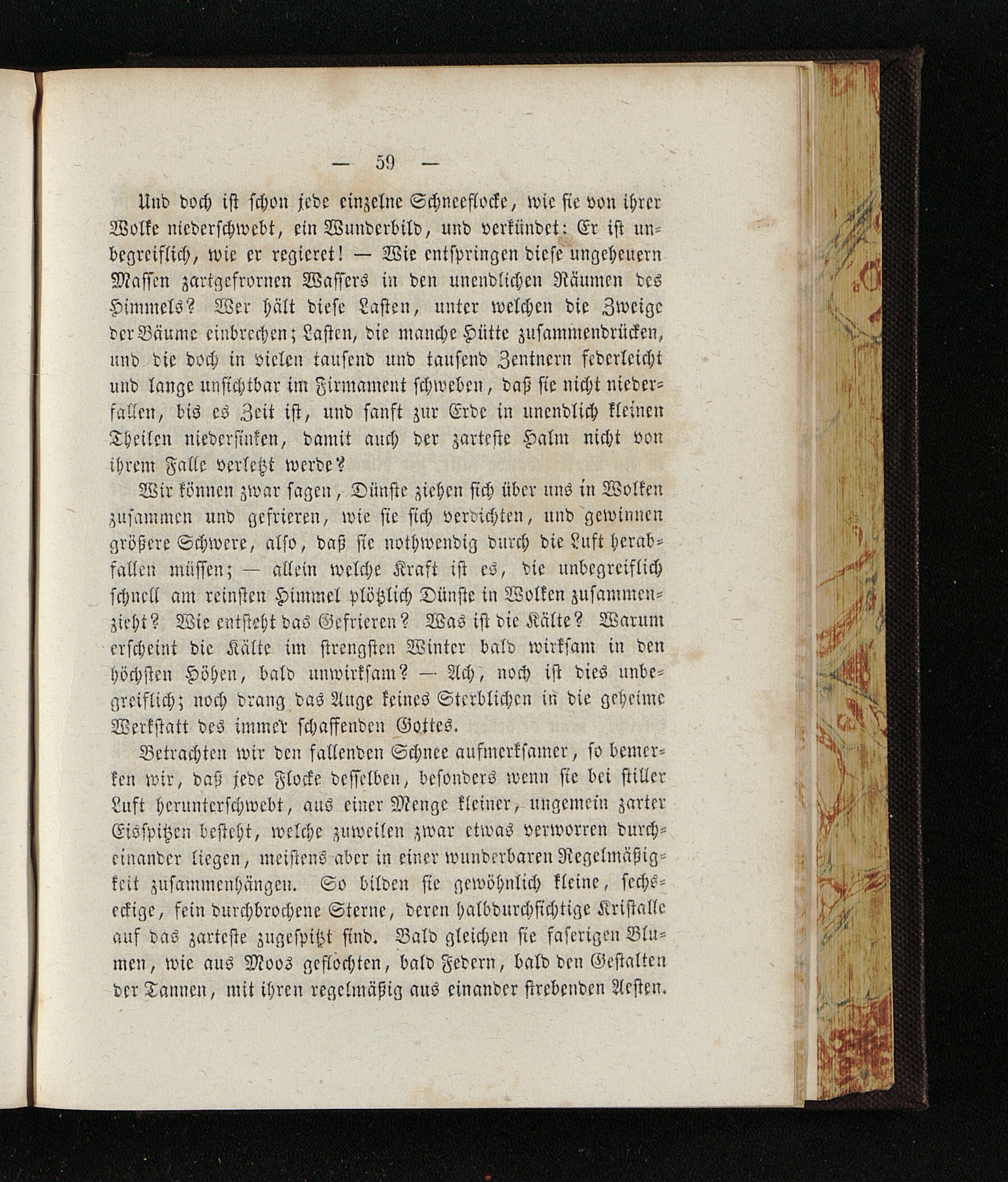 — 59 —

Und doch ist schon jede einzelne Schneeflocke, wie sie von ihrer Wolke niederschwebt, ein Wunderbild, und verkündet: Er ist unbegreiflich, wie er regieret! — Wie entspringen diese ungeheuern Massen zartgefrornen Wassers in den unendlichen Räumen des Himmels? Wer hält diese Lasten, unter welchen die Zweige der Bäume einbrechen; Lasten, die manche Hütte zusammendrücken, und die doch in vielen tausend und tausend Zentnern federleicht und lange unsichtbar im Firmament schweben, daß sie nicht niederfallen, bis es Zeit ist, und sanft zur Erde in unendlich kleinen Theilen niedersinken, damit auch der zarteste Halm nicht von ihrem Falle verletzt werde?

Wir können zwar sagen, Dünste ziehen sich über uns in Wolken zusammen und gefrieren, wie sie sich verdichten, und gewinnen größere Schwere, also, daß sie nothwendig durch die Luft herabfallen müssen; — allein welche Kraft ist es, die unbegreiflich schnell am reinsten Himmel plötzlich Dünste in Wolken zusammenzieht? Wie entsteht das Gefrieren? Was ist die Kälte? Warum erscheint die Kälte im strengsten Winter bald wirksam in den höchsten Höhen, bald unwirksam? — Ach, noch ist dies unbegreiflich; noch drang das Auge keines Sterblichen in die geheime Werkstatt des immer schaffenden Gottes.

Betrachten wir den fallenden Schnee aufmerksamer, so bemerken wir, daß jede Flocke desselben, besonders wenn sie bei stiller Luft herunterschwebt, aus einer Menge kleiner, ungemein zarter Eisspitzen besteht, welche zuweilen zwar etwas verworren durcheinander liegen, meistens aber in einer wunderbaren Regelmäßigkeit zusammenhängen. So bilden sie gewöhnlich kleine, sechseckige, fein durchbrochene Sterne, deren halbdurchsichtige Kristalle auf das zarteste zugespitzt sind. Bald gleichen sie faserigen Blumen, wie aus Moos geflochten, bald Federn, bald den Gestalten der Tannen, mit ihren regelmäßig aus einander strebenden Aesten.